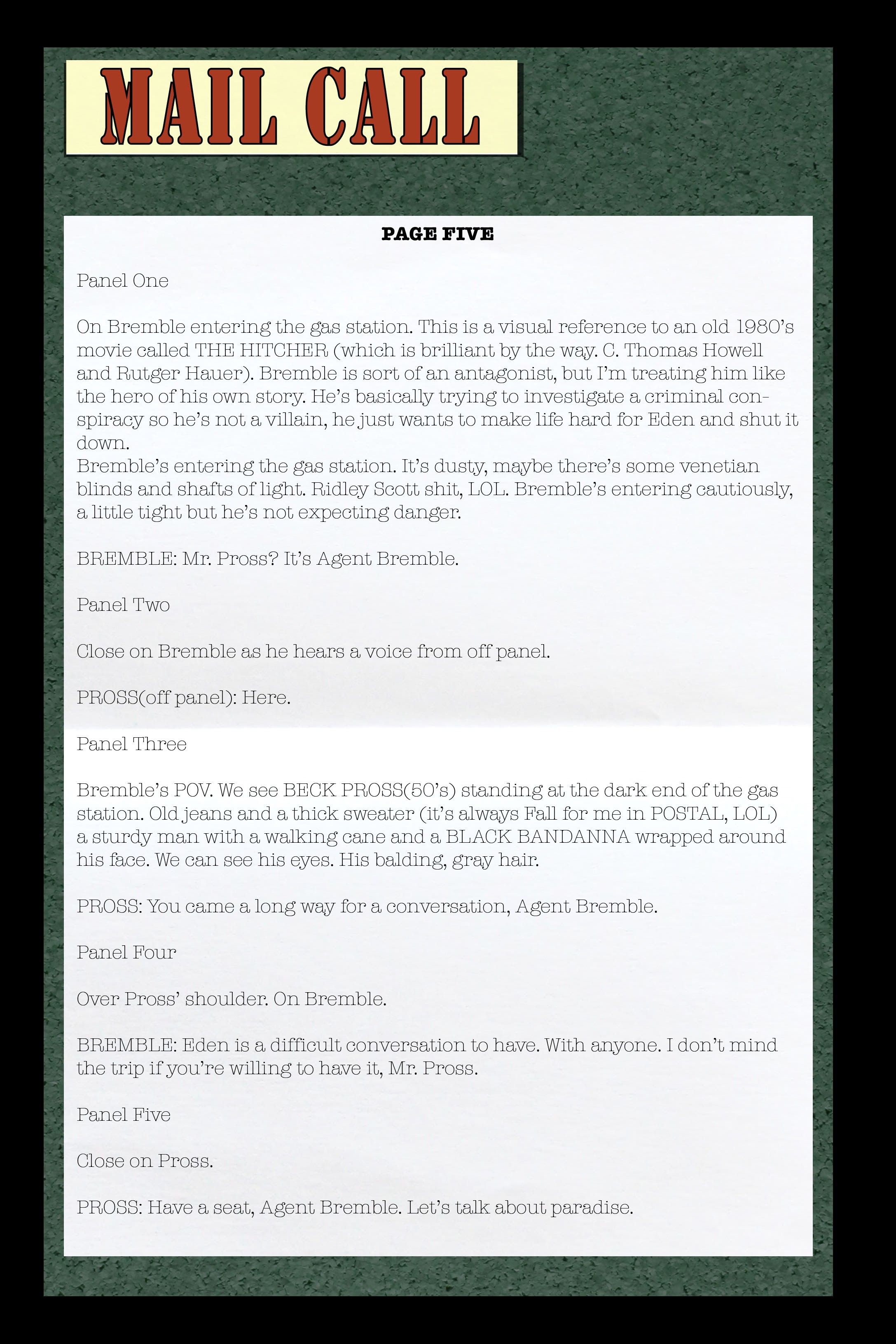 MAIL CALL

PAGE FIVE

Panel One

On Bremble entering the gas station. This is a visual reference to an old 1980's movie called THE HITCHER (which is brilliant by the way. C. Thomas Howell and Rutger Hauer). Bremble is sort of an antagonist, but I'm treating him like the hero of his own story. He's basically trying to investigate a criminal conspiracy so he's not a villain, he just wants to make life hard for Eden and shut it down.
Bremble's entering the gas station. It's dusty, maybe there's some venetian blinds and shafts of light. Ridley Scott shit, LOL. Bremble's entering cautiously, a little tight but he's not expecting danger.

BREMBLE: Mr. Pross? It's Agent Bremble.

Panel Two

Close on Bremble as he hears a voice from off panel.

PROSS(off panel): Here.

Panel Three

Bremble's POV. We see BECK PROSS(50's) standing at the dark end of the gas station. Old jeans and a thick sweater (it's always Fall for me in POSTAL, LOL) a sturdy man with a walking cane and a BLACK BANDANNA wrapped around his face. We can see his eyes. His balding, gray hair.

PROSS: You came a long way for a conversation, Agent Bremble.

Panel Four

Over Pross' shoulder. On Bremble.

BREMBLE: Eden is a difficult conversation to have. With anyone. I don't mind the trip if you're willing to have it, Mr. Pross.

Panel Five

Close on Pross.

PROSS: Have a seat, Agent Bremble. Let's talk about paradise.